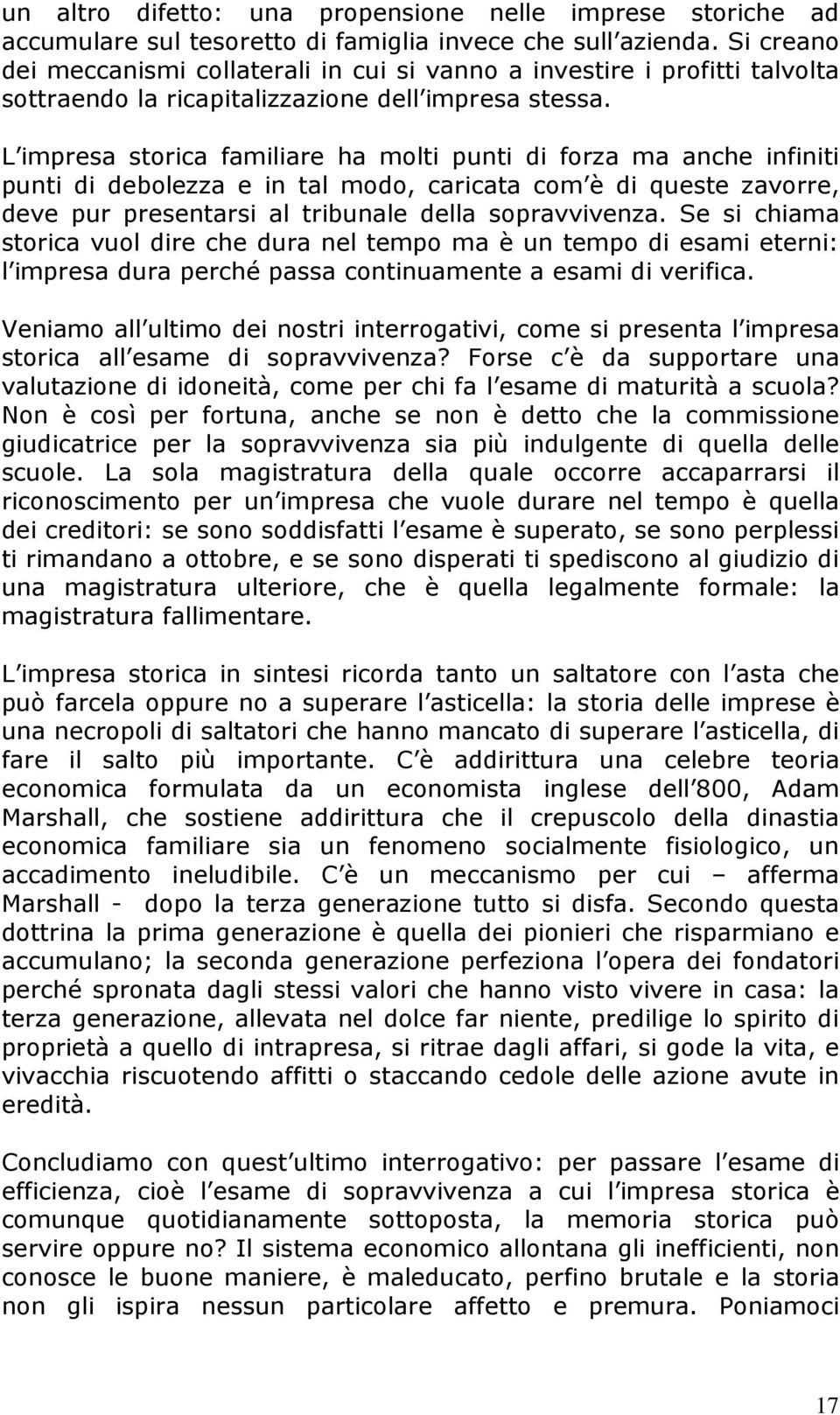 un altro difetto: una propensione nelle imprese storiche ad accumulare sul tesoretto di famiglia invece che sull azienda. Si creano dei meccanismi collaterali in cui si vanno a investire i profitti talvolta sottraendo la ricapitalizzazione dell impresa stessa.

L impresa storica familiare ha molti punti di forza ma anche infiniti punti di debolezza e in tal modo, caricata com è di queste zavorre, deve pur presentarsi al tribunale della sopravvivenza. Se si chiama storica vuol dire che dura nel tempo ma è un tempo di esami eterni: l impresa dura perché passa continuamente a esami di verifica.

Veniamo all ultimo dei nostri interrogativi, come si presenta l impresa storica all esame di sopravvivenza? Forse c è da supportare una valutazione di idoneità, come per chi fa l esame di maturità a scuola? Non è così per fortuna, anche se non è detto che la commissione giudicatrice per la sopravvivenza sia più indulgente di quella delle scuole. La sola magistratura della quale occorre accaparrarsi il riconoscimento per un impresa che vuole durare nel tempo è quella dei creditori: se sono soddisfatti l esame è superato, se sono perplessi ti rimandano a ottobre, e se sono disperati ti spediscono al giudizio di una magistratura ulteriore, che è quella legalmente formale: la magistratura fallimentare.

L impresa storica in sintesi ricorda tanto un saltatore con l asta che può farcela oppure no a superare l asticella: la storia delle imprese è una necropoli di saltatori che hanno mancato di superare l asticella, di fare il salto più importante. C è addirittura una celebre teoria economica formulata da un economista inglese dell 800, Adam Marshall, che sostiene addirittura che il crepuscolo della dinastia economica familiare sia un fenomeno socialmente fisiologico, un accadimento ineludibile. C è un meccanismo per cui – afferma Marshall - dopo la terza generazione tutto si disfa. Secondo questa dottrina la prima generazione è quella dei pionieri che risparmiano e accumulano; la seconda generazione perfeziona l opera dei fondatori perché spronata dagli stessi valori che hanno visto vivere in casa: la terza generazione, allevata nel dolce far niente, predilige lo spirito di proprietà a quello di intrapresa, si ritrae dagli affari, si gode la vita, e vivacchia riscuotendo affitti o staccando cedole delle azione avute in eredità.

Concludiamo con quest ultimo interrogativo: per passare l esame di efficienza, cioè l esame di sopravvivenza a cui l impresa storica è comunque quotidianamente sottoposta, la memoria storica può servire oppure no? Il sistema economico allontana gli inefficienti, non conosce le buone maniere, è maleducato, perfino brutale e la storia non gli ispira nessun particolare affetto e premura. Poniamoci

17